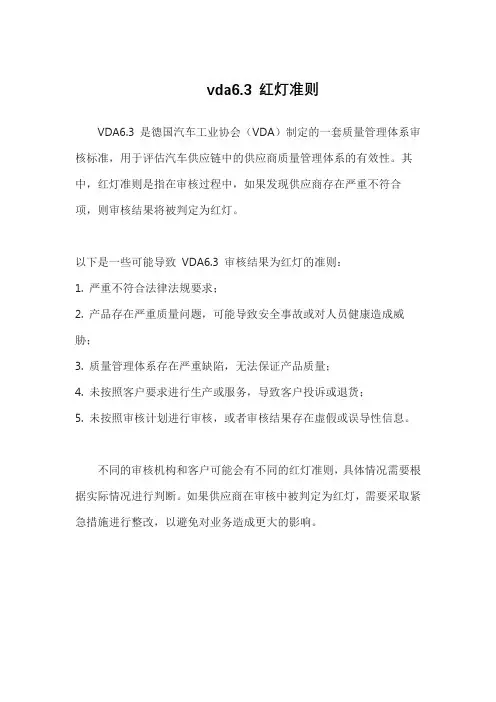 vda6.3 红灯准则

VDA6.3 是德国汽车工业协会（VDA）制定的一套质量管理体系审核标准，用于评估汽车供应链中的供应商质量管理体系的有效性。其中，红灯准则是指在审核过程中，如果发现供应商存在严重不符合项，则审核结果将被判定为红灯。

以下是一些可能导致 VDA6.3 审核结果为红灯的准则：

1. 严重不符合法律法规要求；

2. 产品存在严重质量问题，可能导致安全事故或对人员健康造成威胁；

3. 质量管理体系存在严重缺陷，无法保证产品质量；

4. 未按照客户要求进行生产或服务，导致客户投诉或退货；

5. 未按照审核计划进行审核，或者审核结果存在虚假或误导性信息。

不同的审核机构和客户可能会有不同的红灯准则，具体情况需要根据实际情况进行判断。如果供应商在审核中被判定为红灯，需要采取紧急措施进行整改，以避免对业务造成更大的影响。